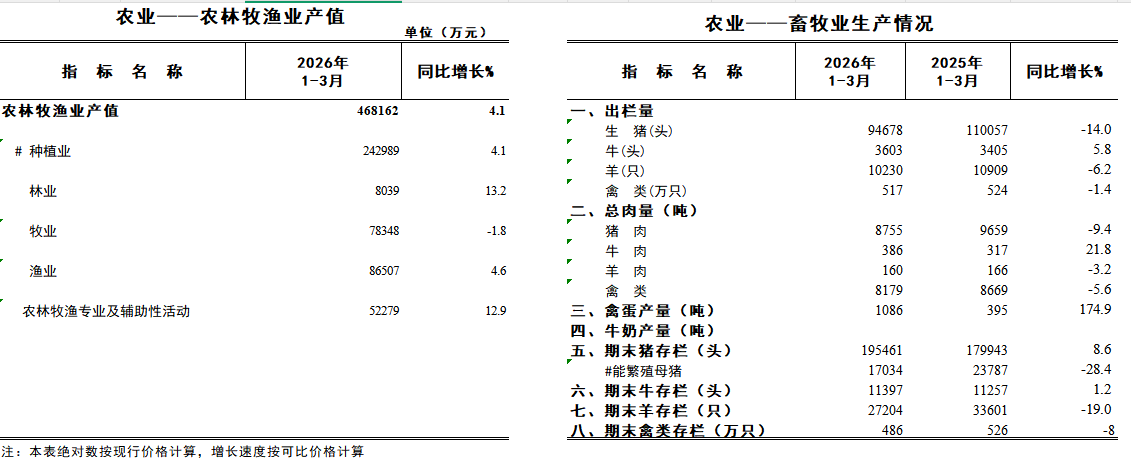 农业——农林牧渔业产值

单位（万元）

| 指 标 名 称 | 2026年 1-3月 | 同比增长% |
|---|---|---|
| 农林牧渔业产值 | 468162 | 4.1 |
| # 种植业 | 242989 | 4.1 |
| 林业 | 8039 | 13.2 |
| 牧业 | 78348 | -1.8 |
| 渔业 | 86507 | 4.6 |
| 农林牧渔专业及辅助性活动 | 52279 | 12.9 |

注：本表绝对数按现行价格计算，增长速度按可比价格计算

农业——畜牧业生产情况

| 指 标 名 称 | 2026年 1-3月 | 2025年 1-3月 | 同比增长% |
|---|---|---|---|
| 一、出栏量 | | | |
| 生 猪(头) | 94678 | 110057 | -14.0 |
| 牛(头) | 3603 | 3405 | 5.8 |
| 羊(只) | 10230 | 10909 | -6.2 |
| 禽 类(万只) | 517 | 524 | -1.4 |
| 二、总肉量（吨） | | | |
| 猪 肉 | 8755 | 9659 | -9.4 |
| 牛 肉 | 386 | 317 | 21.8 |
| 羊 肉 | 160 | 166 | -3.2 |
| 禽 类 | 8179 | 8669 | -5.6 |
| 三、禽蛋产量（吨） | 1086 | 395 | 174.9 |
| 四、牛奶产量（吨） | | | |
| 五、期末猪存栏（头） | 195461 | 179943 | 8.6 |
| #能繁殖母猪 | 17034 | 23787 | -28.4 |
| 六、期末牛存栏（头） | 11397 | 11257 | 1.2 |
| 七、期末羊存栏（只） | 27204 | 33601 | -19.0 |
| 八、期末禽类存栏（万只） | 486 | 526 | -8 |